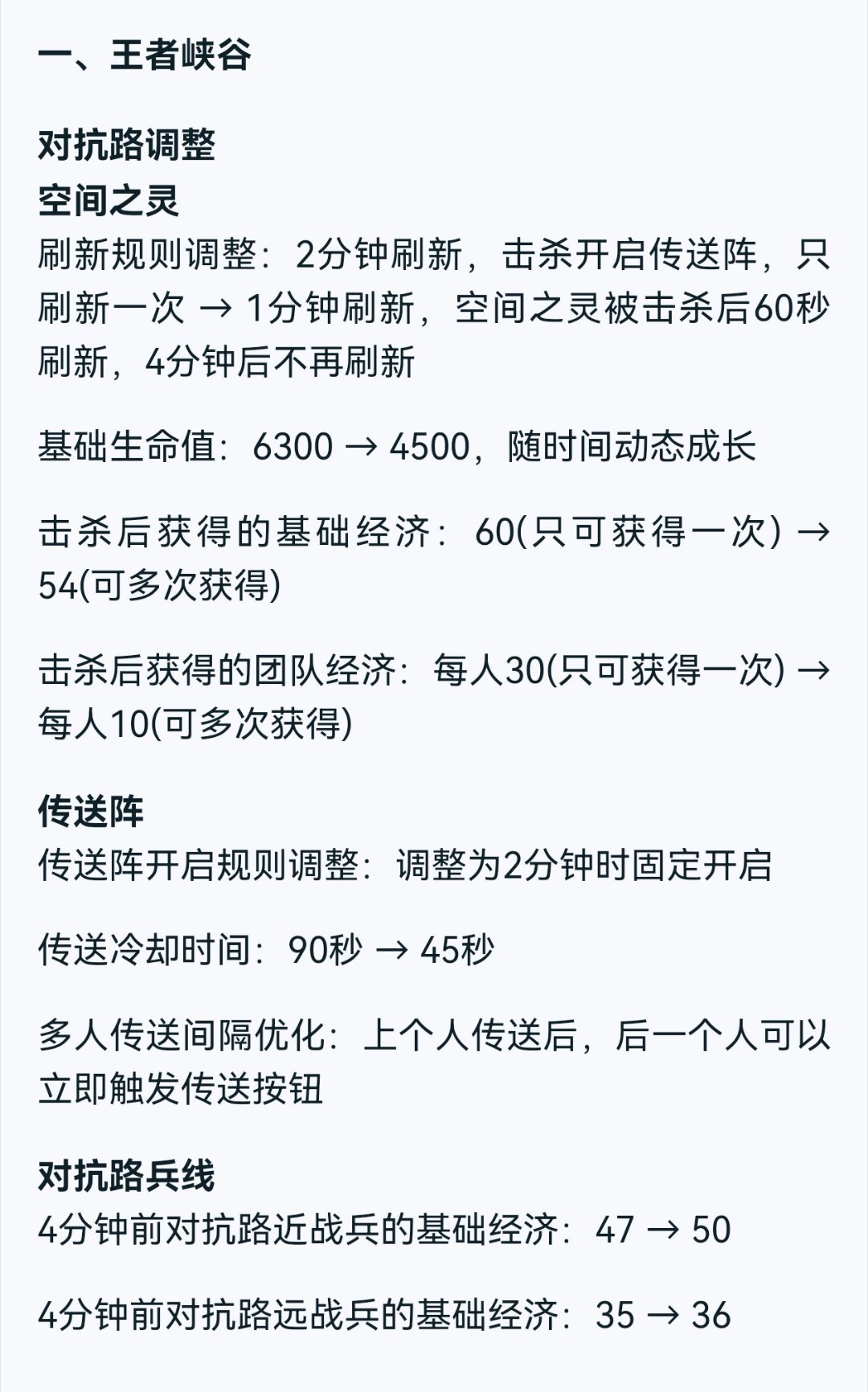 一、王者峡谷

对抗路调整
空间之灵
刷新规则调整：2分钟刷新，击杀开启传送阵，只刷新一次 → 1分钟刷新，空间之灵被击杀后60秒刷新，4分钟后不再刷新

基础生命值：6300 → 4500，随时间动态成长

击杀后获得的基础经济：60(只可获得一次) → 54(可多次获得)

击杀后获得的团队经济：每人30(只可获得一次) → 每人10(可多次获得)

传送阵
传送阵开启规则调整：调整为2分钟时固定开启

传送冷却时间：90秒 → 45秒

多人传送间隔优化：上个人传送后，后一个人可以立即触发传送按钮

对抗路兵线
4分钟前对抗路近战兵的基础经济：47 → 50

4分钟前对抗路远战兵的基础经济：35 → 36